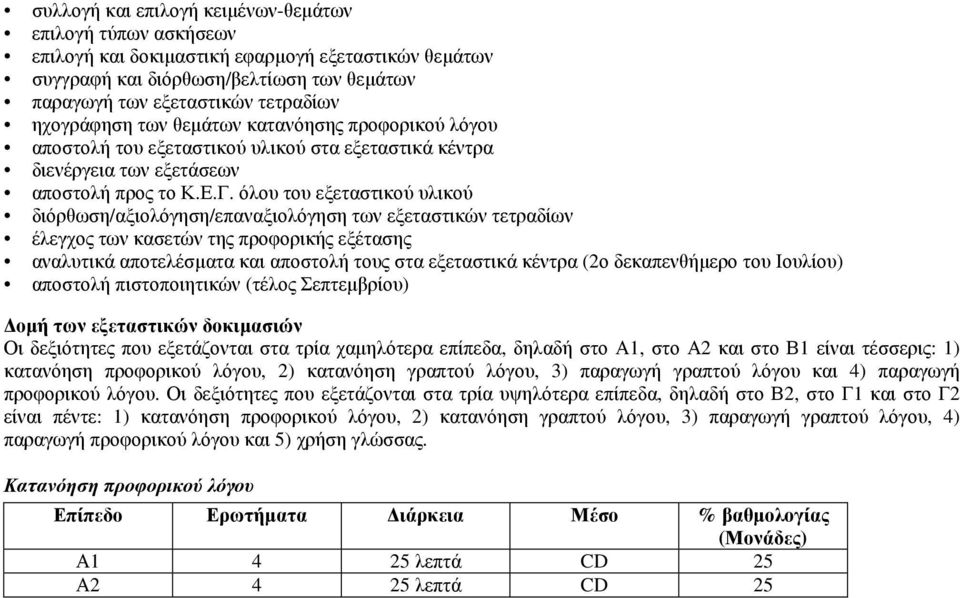 • συλλογή και επιλογή κειμένων-θεμάτων
• επιλογή τύπων ασκήσεων
• επιλογή και δοκιμαστική εφαρμογή εξεταστικών θεμάτων
• συγγραφή και διόρθωση/βελτίωση των θεμάτων
• παραγωγή των εξεταστικών τετραδίων
• ηχογράφηση των θεμάτων κατανόησης προφορικού λόγου
• αποστολή του εξεταστικού υλικού στα εξεταστικά κέντρα
• διενέργεια των εξετάσεων
• αποστολή προς το Κ.Ε.Γ. όλου του εξεταστικού υλικού
• διόρθωση/αξιολόγηση/επαναξιολόγηση των εξεταστικών τετραδίων
• έλεγχος των κασετών της προφορικής εξέτασης
• αναλυτικά αποτελέσματα και αποστολή τους στα εξεταστικά κέντρα (2ο δεκαπενθήμερο του Ιουλίου)
• αποστολή πιστοποιητικών (τέλος Σεπτεμβρίου)

Δομή των εξεταστικών δοκιμασιών
Οι δεξιότητες που εξετάζονται στα τρία χαμηλότερα επίπεδα, δηλαδή στο Α1, στο Α2 και στο Β1 είναι τέσσερις: 1) κατανόηση προφορικού λόγου, 2) κατανόηση γραπτού λόγου, 3) παραγωγή γραπτού λόγου και 4) παραγωγή προφορικού λόγου. Οι δεξιότητες που εξετάζονται στα τρία υψηλότερα επίπεδα, δηλαδή στο Β2, στο Γ1 και στο Γ2 είναι πέντε: 1) κατανόηση προφορικού λόγου, 2) κατανόηση γραπτού λόγου, 3) παραγωγή γραπτού λόγου, 4) παραγωγή προφορικού λόγου και 5) χρήση γλώσσας.

Κατανόηση προφορικού λόγου

| Επίπεδο | Ερωτήματα | Διάρκεια | Μέσο | % βαθμολογίας (Μονάδες) |
|---|---|---|---|---|
| Α1 | 4 | 25 λεπτά | CD | 25 |
| Α2 | 4 | 25 λεπτά | CD | 25 |